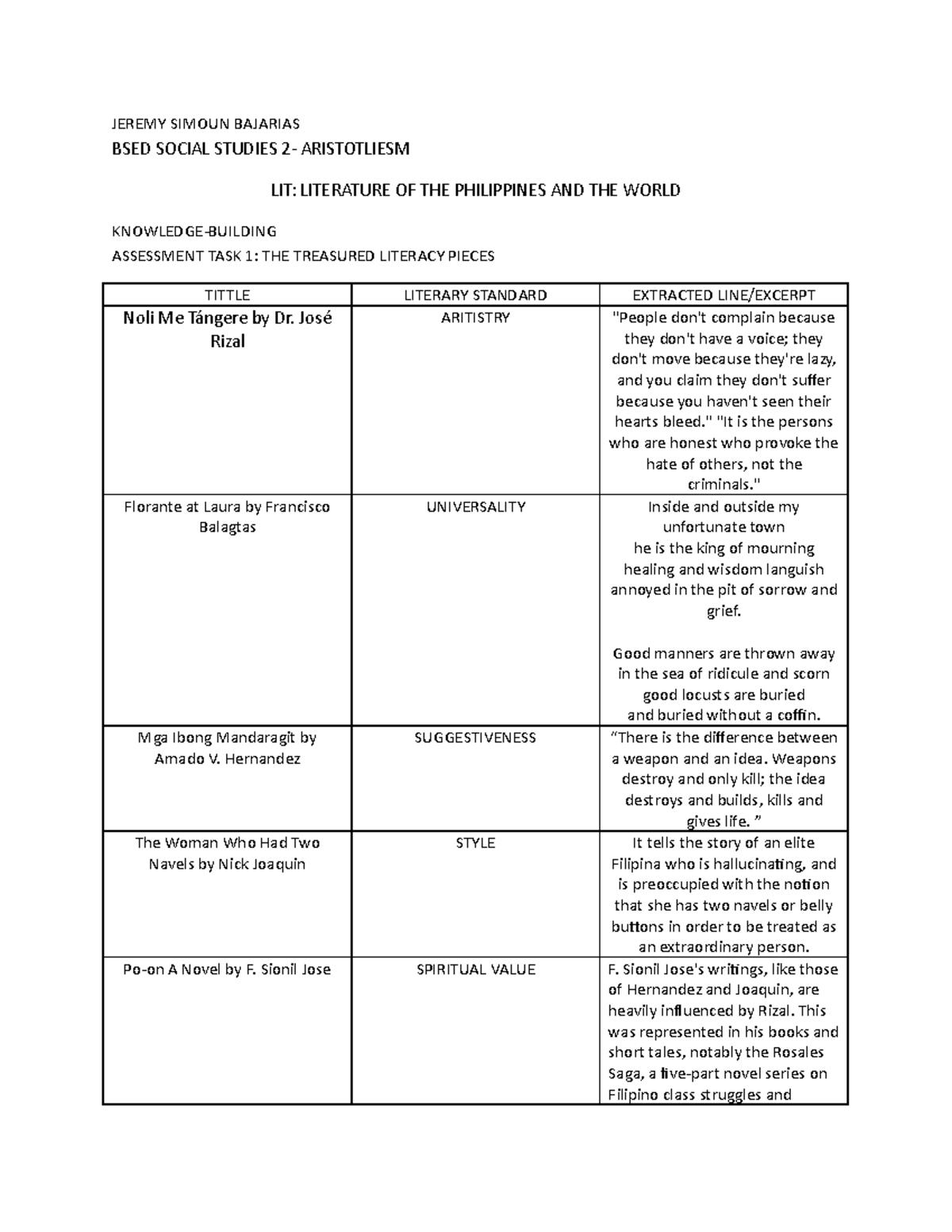 JEREMY SIMOUN BAJARIAS

BSED SOCIAL STUDIES 2- ARISTOTLIESM

LIT: LITERATURE OF THE PHILIPPINES AND THE WORLD

KNOWLEDGE-BUILDING

ASSESSMENT TASK 1: THE TREASURED LITERACY PIECES

| TITTLE | LITERARY STANDARD | EXTRACTED LINE/EXCERPT |
|---|---|---|
| Noli Me Tángere by Dr. José Rizal | ARITISTRY | "People don't complain because they don't have a voice; they don't move because they're lazy, and you claim they don't suffer because you haven't seen their hearts bleed." "It is the persons who are honest who provoke the hate of others, not the criminals." |
| Florante at Laura by Francisco Balagtas | UNIVERSALITY | Inside and outside my unfortunate town he is the king of mourning healing and wisdom languish annoyed in the pit of sorrow and grief. Good manners are thrown away in the sea of ridicule and scorn good locusts are buried and buried without a coffin. |
| Mga Ibong Mandaragit by Amado V. Hernandez | SUGGESTIVENESS | “There is the difference between a weapon and an idea. Weapons destroy and only kill; the idea destroys and builds, kills and gives life. ” |
| The Woman Who Had Two Navels by Nick Joaquin | STYLE | It tells the story of an elite Filipina who is hallucinating, and is preoccupied with the notion that she has two navels or belly buttons in order to be treated as an extraordinary person. |
| Po-on A Novel by F. Sionil Jose | SPIRITUAL VALUE | F. Sionil Jose's writings, like those of Hernandez and Joaquin, are heavily influenced by Rizal. This was represented in his books and short tales, notably the Rosales Saga, a five-part novel series on Filipino class struggles and |